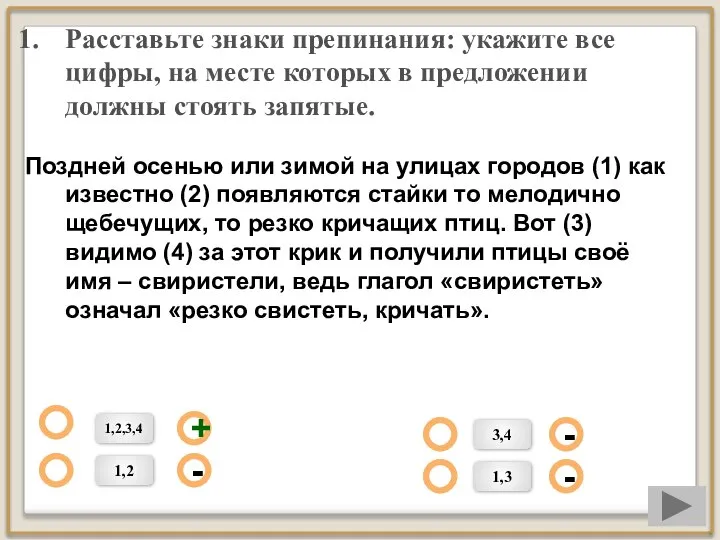 1. Расставьте знаки препинания: укажите все цифры, на месте которых в предложении должны стоять запятые.

Поздней осенью или зимой на улицах городов (1) как известно (2) появляются стайки то мелодично щебечущих, то резко кричащих птиц. Вот (3) видимо (4) за этот крик и получили птицы своё имя – свиристели, ведь глагол «свиристеть» означал «резко свистеть, кричать».

1,2,3,4 +

1,2 -

3,4 -

1,3 -